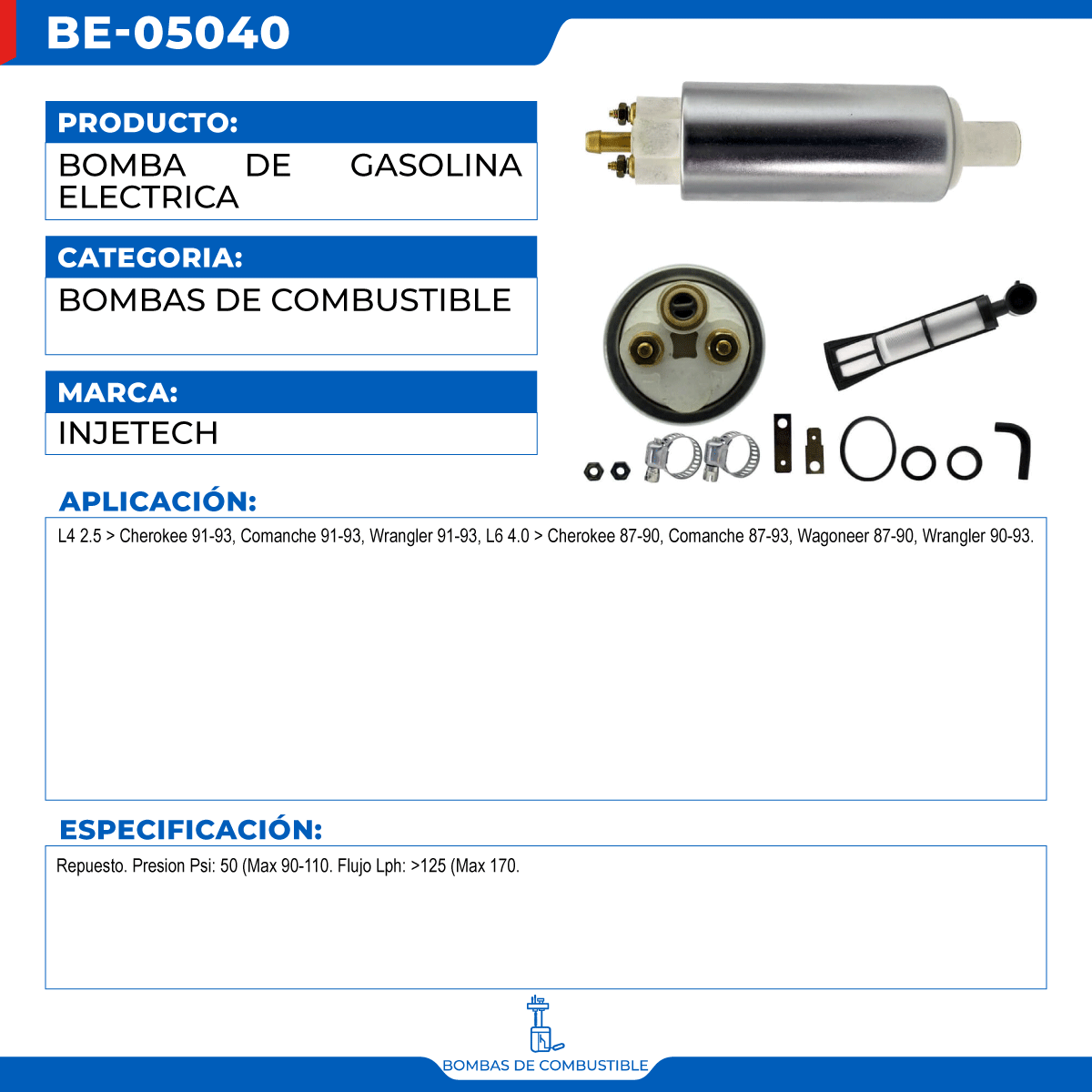 BE-05040

PRODUCTO:

BOMBA DE GASOLINA ELECTRICA

CATEGORIA:

BOMBAS DE COMBUSTIBLE

MARCA:

INJETECH

APLICACIÓN:

L4 2.5 > Cherokee 91-93, Comanche 91-93, Wrangler 91-93, L6 4.0 > Cherokee 87-90, Comanche 87-93, Wagoneer 87-90, Wrangler 90-93.

ESPECIFICACIÓN:

Repuesto. Presion Psi: 50 (Max 90-110. Flujo Lph: >125 (Max 170.

BOMBAS DE COMBUSTIBLE